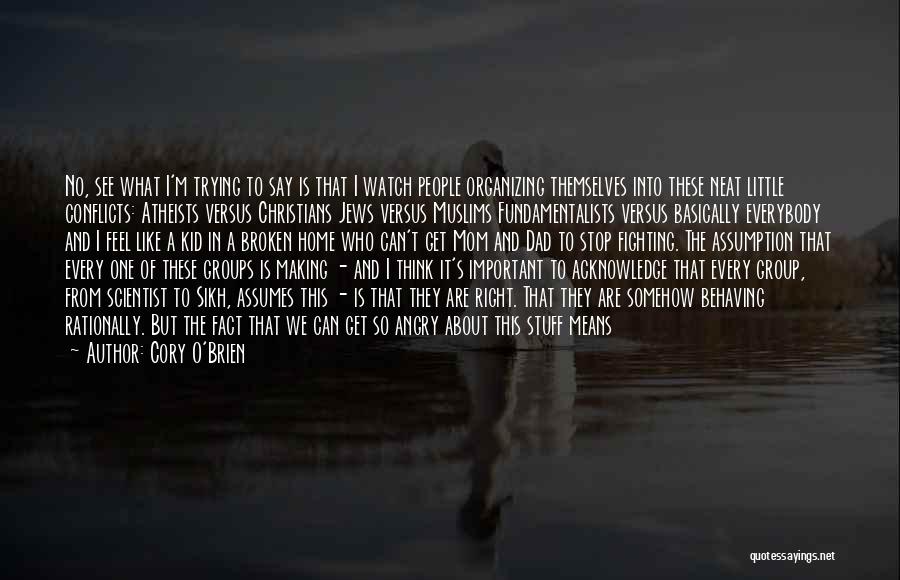 No, see what I'm trying to say is that I watch people organizing themselves into these neat little conflicts: Atheists versus Christians Jews versus Muslims Fundamentalists versus basically everybody and I feel like a kid in a broken home who can't get Mom and Dad to stop fighting. The assumption that every one of these groups is making - and I think it's important to acknowledge that every group, from scientist to Sikh, assumes this - is that they are right. That they are somehow behaving rationally. But the fact that we can get so angry about this stuff means

— Author: Cory O'Brien

quotessayings.net